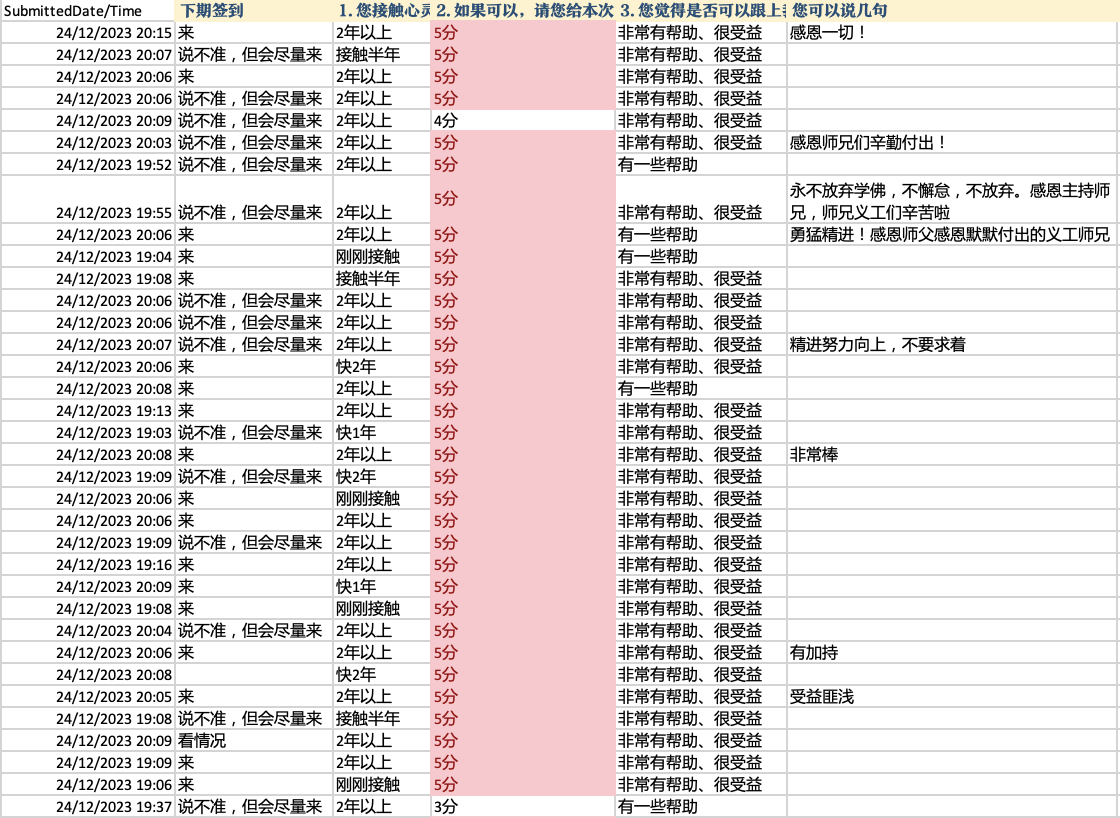 | SubmittedDate/Time | 下期签到 | 1. 您接触心灵 | 2. 如果可以，请您给本次 | 3. 您觉得是否可以跟上 | 您可以说几句 |
|---|---|---|---|---|---|
| 24/12/2023 20:15 | 来 | 2年以上 | 5分 | 非常有帮助、很受益 | 感恩一切！ |
| 24/12/2023 20:07 | 说不准，但会尽量来 | 接触半年 | 5分 | 非常有帮助、很受益 | |
| 24/12/2023 20:06 | 来 | 2年以上 | 5分 | 非常有帮助、很受益 | |
| 24/12/2023 20:06 | 说不准，但会尽量来 | 2年以上 | 5分 | 非常有帮助、很受益 | |
| 24/12/2023 20:09 | 说不准，但会尽量来 | 2年以上 | 4分 | 非常有帮助、很受益 | |
| 24/12/2023 20:03 | 说不准，但会尽量来 | 2年以上 | 5分 | 非常有帮助、很受益 | 感恩师兄们辛勤付出！ |
| 24/12/2023 19:52 | 说不准，但会尽量来 | 2年以上 | 5分 | 有一些帮助 | |
| 24/12/2023 19:55 | 说不准，但会尽量来 | 2年以上 | 5分 | 非常有帮助、很受益 | 永不放弃学佛，不懈怠，不放弃。感恩主持师兄，师兄义工们辛苦啦 |
| 24/12/2023 20:06 | 来 | 2年以上 | 5分 | 有一些帮助 | 勇猛精进！感恩师父感恩默默付出的义工师兄 |
| 24/12/2023 19:04 | 来 | 刚刚接触 | 5分 | 有一些帮助 | |
| 24/12/2023 19:08 | 来 | 接触半年 | 5分 | 非常有帮助、很受益 | |
| 24/12/2023 20:06 | 说不准，但会尽量来 | 2年以上 | 5分 | 非常有帮助、很受益 | |
| 24/12/2023 20:06 | 说不准，但会尽量来 | 2年以上 | 5分 | 非常有帮助、很受益 | |
| 24/12/2023 20:07 | 说不准，但会尽量来 | 2年以上 | 5分 | 非常有帮助、很受益 | 精进努力向上，不要求着 |
| 24/12/2023 20:06 | 来 | 快2年 | 5分 | 非常有帮助、很受益 | |
| 24/12/2023 20:08 | 来 | 2年以上 | 5分 | 有一些帮助 | |
| 24/12/2023 19:13 | 来 | 2年以上 | 5分 | 非常有帮助、很受益 | |
| 24/12/2023 19:03 | 说不准，但会尽量来 | 快1年 | 5分 | 非常有帮助、很受益 | |
| 24/12/2023 20:08 | 来 | 2年以上 | 5分 | 非常有帮助、很受益 | 非常棒 |
| 24/12/2023 19:09 | 说不准，但会尽量来 | 快2年 | 5分 | 非常有帮助、很受益 | |
| 24/12/2023 20:06 | 来 | 刚刚接触 | 5分 | 非常有帮助、很受益 | |
| 24/12/2023 20:06 | 来 | 2年以上 | 5分 | 非常有帮助、很受益 | |
| 24/12/2023 19:09 | 说不准，但会尽量来 | 2年以上 | 5分 | 非常有帮助、很受益 | |
| 24/12/2023 19:16 | 来 | 2年以上 | 5分 | 非常有帮助、很受益 | |
| 24/12/2023 20:09 | 来 | 快1年 | 5分 | 非常有帮助、很受益 | |
| 24/12/2023 19:08 | 来 | 刚刚接触 | 5分 | 非常有帮助、很受益 | |
| 24/12/2023 20:04 | 说不准，但会尽量来 | 2年以上 | 5分 | 非常有帮助、很受益 | |
| 24/12/2023 20:06 | 来 | 2年以上 | 5分 | 非常有帮助、很受益 | 有加持 |
| 24/12/2023 20:08 | | 快2年 | 5分 | 非常有帮助、很受益 | |
| 24/12/2023 20:05 | 来 | 2年以上 | 5分 | 非常有帮助、很受益 | 受益匪浅 |
| 24/12/2023 19:08 | 说不准，但会尽量来 | 接触半年 | 5分 | 非常有帮助、很受益 | |
| 24/12/2023 20:09 | 看情况 | 2年以上 | 5分 | 非常有帮助、很受益 | |
| 24/12/2023 19:09 | 来 | 2年以上 | 5分 | 非常有帮助、很受益 | |
| 24/12/2023 19:06 | 来 | 刚刚接触 | 5分 | 非常有帮助、很受益 | |
| 24/12/2023 19:37 | 说不准，但会尽量来 | 2年以上 | 3分 | 有一些帮助 | |